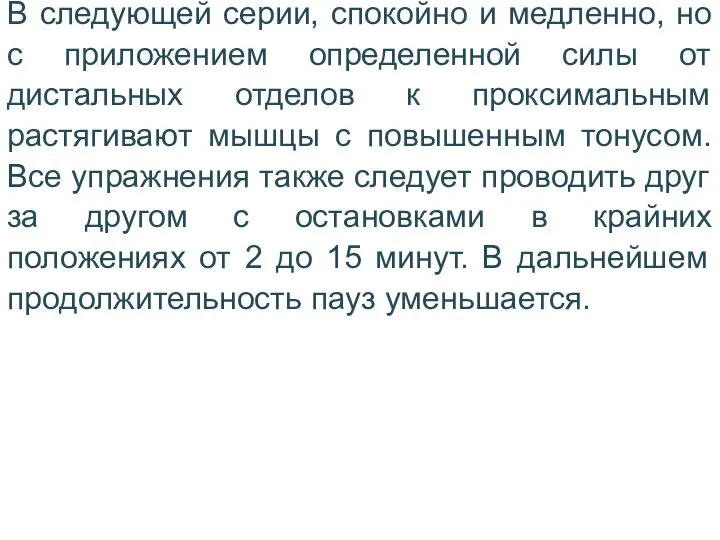 В следующей серии, спокойно и медленно, но с приложением определенной силы от дистальных отделов к проксимальным растягивают мышцы с повышенным тонусом. Все упражнения также следует проводить друг за другом с остановками в крайних положениях от 2 до 15 минут. В дальнейшем продолжительность пауз уменьшается.